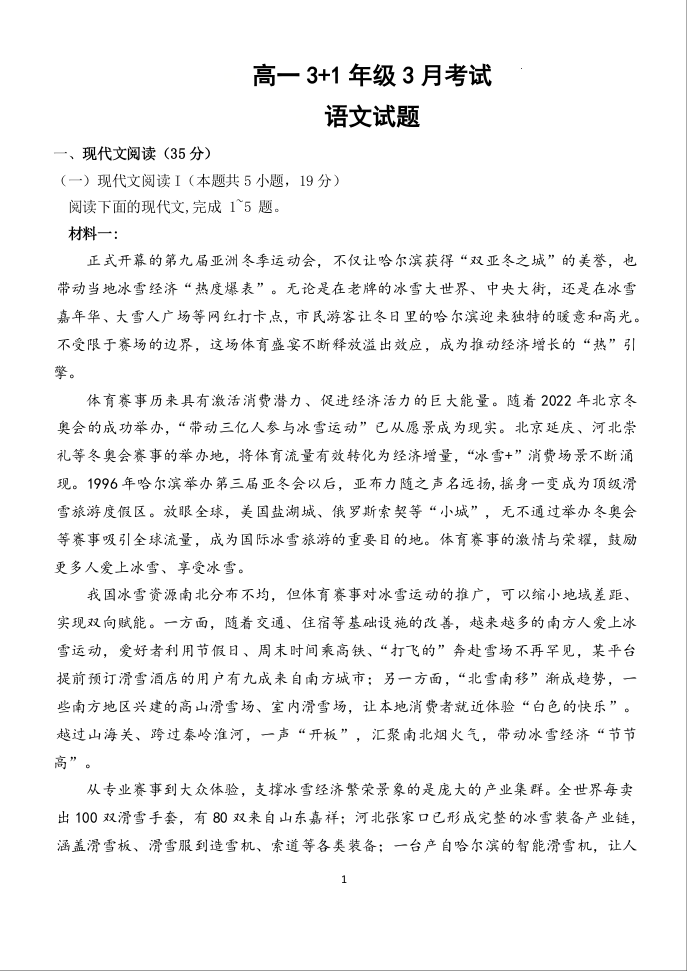 高一 3+1 年级 3 月考试
语文试题

一、现代文阅读（35 分）
（一）现代文阅读 I（本题共 5 小题，19 分）
阅读下面的现代文，完成 1~5 题。
材料一：

正式开幕的第九届亚洲冬季运动会，不仅让哈尔滨获得“双亚冬之城”的美誉，也带动当地冰雪经济“热度爆表”。无论是在老牌的冰雪大世界、中央大街，还是在冰雪嘉年华、大雪人广场等网红打卡点，市民游客让冬日里的哈尔滨迎来独特的暖意和高光。不受限于赛场的边界，这场体育盛宴不断释放溢出效应，成为推动经济增长的“热”引擎。

体育赛事历来具有激活消费潜力、促进经济活力的巨大能量。随着 2022 年北京冬奥会的成功举办，“带动三亿人参与冰雪运动”已从愿景成为现实。北京延庆、河北崇礼等冬奥会赛事的举办地，将体育流量有效转化为经济增量，“冰雪+”消费场景不断涌现。1996 年哈尔滨举办第三届亚冬会以后，亚布力随之声名远扬，摇身一变成为顶级滑雪旅游度假区。放眼全球，美国盐湖城、俄罗斯索契等“小城”，无不通过举办冬奥会等赛事吸引全球流量，成为国际冰雪旅游的重要目的地。体育赛事的激情与荣耀，鼓励更多人爱上冰雪、享受冰雪。

我国冰雪资源南北分布不均，但体育赛事对冰雪运动的推广，可以缩小地域差距、实现双向赋能。一方面，随着交通、住宿等基础设施的改善，越来越多的南方人爱上冰雪运动，爱好者利用节假日、周末时间乘高铁、“打飞的”奔赴雪场不再罕见，某平台提前预订滑雪酒店的用户有九成来自南方城市；另一方面，“北雪南移”渐成趋势，一些南方地区兴建的高山滑雪场、室内滑雪场，让本地消费者就近体验“白色的快乐”。越过山海关、跨过秦岭淮河，一声“开板”，汇聚南北烟火气，带动冰雪经济“节节高”。

从专业赛事到大众体验，支撑冰雪经济繁荣景象的是庞大的产业集群。全世界每卖出 100 双滑雪手套，有 80 双来自山东嘉祥；河北张家口已形成完整的冰雪装备产业链，涵盖滑雪板、滑雪服到造雪机、索道等各类装备；一台产自哈尔滨的智能滑雪机，让人

1